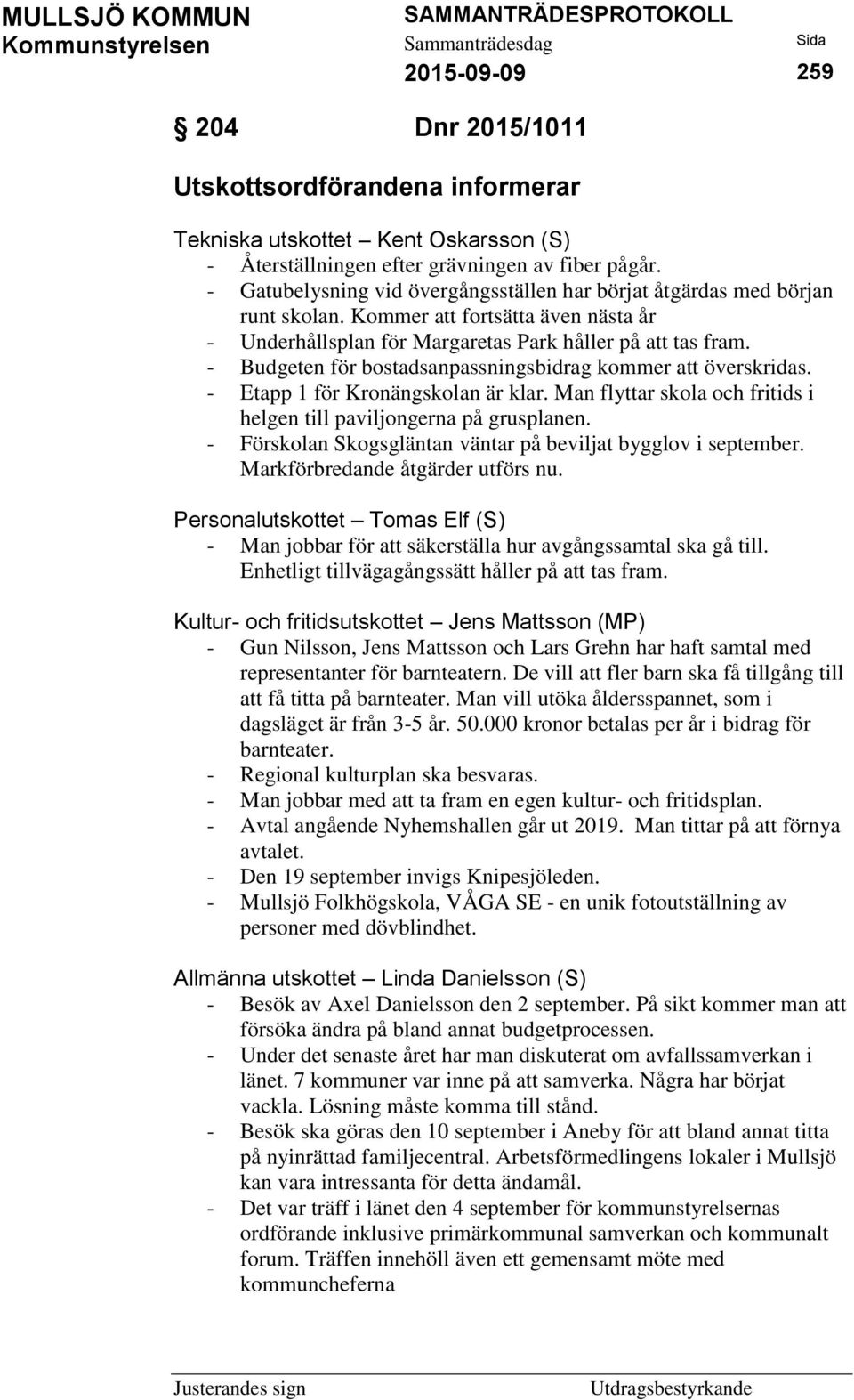 MULLSJÖ KOMMUN
Kommunstyrelsen

SAMMANTRÄDESPROTOKOLL
Sammanträdesdag
2015-09-09

Sida
259

§ 204 Dnr 2015/1011

Utskottsordförandena informerar

Tekniska utskottet – Kent Oskarsson (S)
- Återställningen efter grävningen av fiber pågår.
- Gatubelysning vid övergångsställen har börjat åtgärdas med början runt skolan. Kommer att fortsätta även nästa år
- Underhållsplan för Margaretas Park håller på att tas fram.
- Budgeten för bostadsanpassningsbidrag kommer att överskridas.
- Etapp 1 för Kronängskolan är klar. Man flyttar skola och fritids i helgen till paviljongerna på grusplanen.
- Förskolan Skogsgläntan väntar på beviljat bygglov i september. Markförbredande åtgärder utförs nu.

Personalutskottet – Tomas Elf (S)
- Man jobbar för att säkerställa hur avgångssamtal ska gå till. Enhetligt tillvägagångssätt håller på att tas fram.

Kultur- och fritidsutskottet – Jens Mattsson (MP)
- Gun Nilsson, Jens Mattsson och Lars Grehn har haft samtal med representanter för barnteatern. De vill att fler barn ska få tillgång till att få titta på barnteater. Man vill utöka åldersspannet, som i dagsläget är från 3-5 år. 50.000 kronor betalas per år i bidrag för barnteater.
- Regional kulturplan ska besvaras.
- Man jobbar med att ta fram en egen kultur- och fritidsplan.
- Avtal angående Nyhemshallen går ut 2019. Man tittar på att förnya avtalet.
- Den 19 september invigs Knipesjöleden.
- Mullsjö Folkhögskola, VÅGA SE - en unik fotoutställning av personer med dövblindhet.

Allmänna utskottet – Linda Danielsson (S)
- Besök av Axel Danielsson den 2 september. På sikt kommer man att försöka ändra på bland annat budgetprocessen.
- Under det senaste året har man diskuterat om avfallssamverkan i länet. 7 kommuner var inne på att samverka. Några har börjat vackla. Lösning måste komma till stånd.
- Besök ska göras den 10 september i Aneby för att bland annat titta på nyinrättad familjecentral. Arbetsförmedlingens lokaler i Mullsjö kan vara intressanta för detta ändamål.
- Det var träff i länet den 4 september för kommunstyrelsernas ordförande inklusive primärkommunal samverkan och kommunalt forum. Träffen innehöll även ett gemensamt möte med kommuncheferna

Justerandes sign
Utdragsbestyrkande